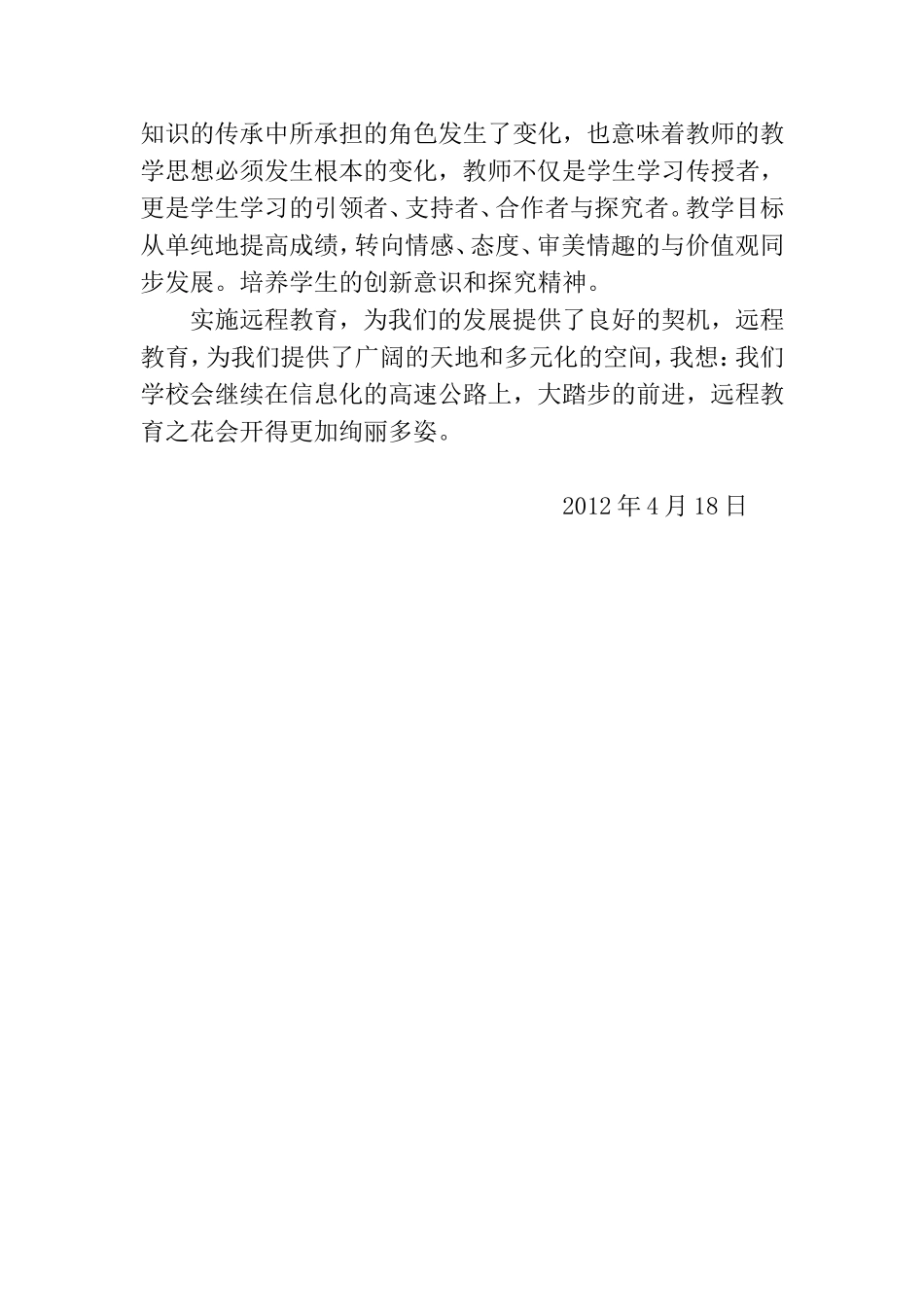 知识的传承中所承担的角色发生了变化，也意味着教师的教学思想必须发生根本的变化，教师不仅是学生学习传授者，更是学生学习的引领者、支持者、合作者与探究者。教学目标从单纯地提高成绩，转向情感、态度、审美情趣的与价值观同步发展。培养学生的创新意识和探究精神。

实施远程教育，为我们的发展提供了良好的契机，远程教育，为我们提供了广阔的天地和多元化的空间，我想：我们学校会继续在信息化的高速公路上，大踏步的前进，远程教育之花会开得更加绚丽多姿。

2012 年 4 月 18 日